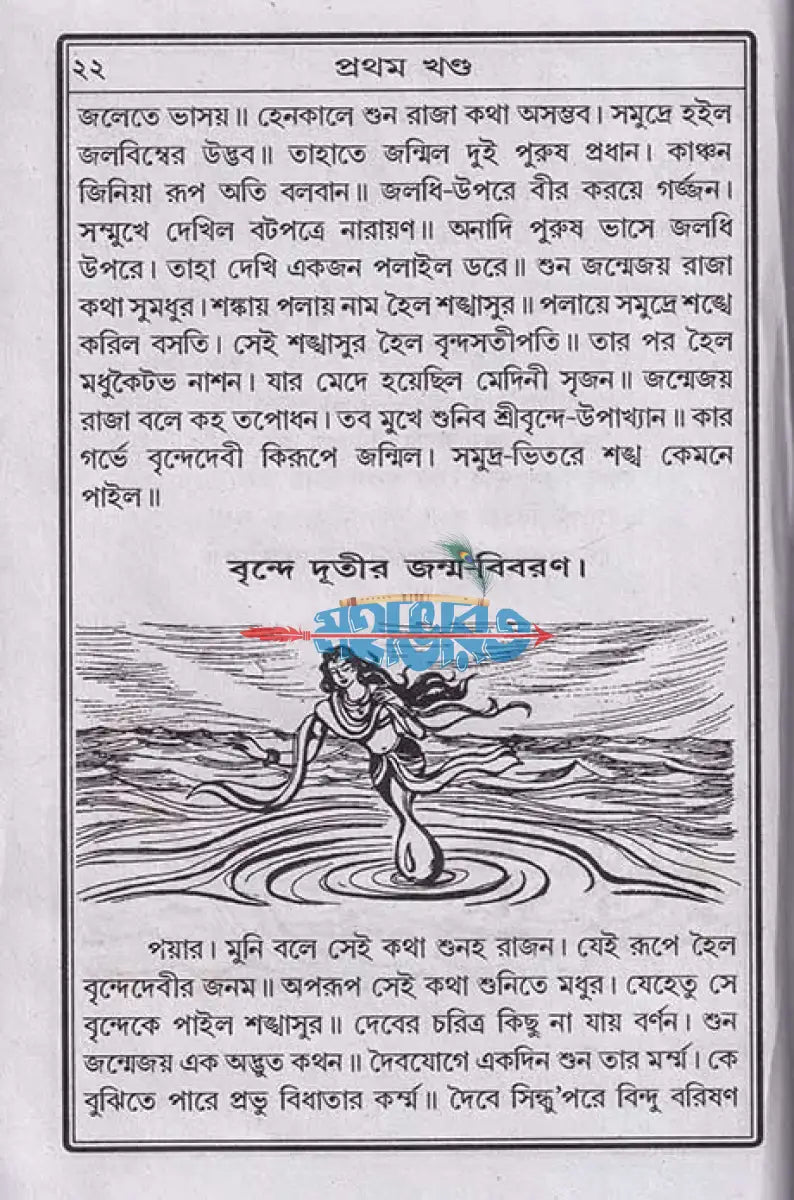 ২২ প্রথম খণ্ড

জলেতে ভাসয়॥ হেনকালে শুন রাজা কথা অসম্ভব। সমুদ্রে হইল জলবিম্বের উদ্ভব॥ তাহাতে জন্মিল দুই পুরুষ প্রধান। কাঞ্চন জিনিয়া রূপ অতি বলবান॥ জলধি-উপরে বীর করয়ে গর্জ্জন। সম্মুখে দেখিল বটপত্রে নারায়ণ॥ অনাদি পুরুষ ভাসে জলধি উপরে। তাহা দেখি একজন পলাইল ডরে॥ শুন জন্মেজয় রাজা কথা সুমধুর। শঙ্কায় পলায় নাম হৈল শঙ্খাসুর॥ পলায়ে সমুদ্রে শঙ্খে করিল বসতি। সেই শঙ্খাসুর হৈল বৃন্দসতীপতি॥ তার পর হৈল মধুকৈটভ নাশন। যার মেদে হয়েছিল মেদিনী সৃজন॥ জন্মেজয় রাজা বলে কহ তপোধন। তব মুখে শুনিব শ্রীবৃন্দে-উপাখ্যান॥ কার গর্ভে বৃন্দেদেবী কিরূপে জন্মিল। সমুদ্র-ভিতরে শঙ্খ কেমনে পাইল॥

বৃন্দে দূতীর জন্ম-বিবরণ।

পয়ার। মুনি বলে সেই কথা শুনহ রাজন। যেই রূপে হৈল বৃন্দেদেবীর জনম॥ অপরূপ সেই কথা শুনিতে মধুর। যেহেতু সে বৃন্দেকে পাইল শঙ্খাসুর॥ দেবের চরিত্র কিছু না যায় বর্ণন। শুন জন্মেজয় এক অদ্ভুত কথন॥ দৈবযোগে একদিন শুন তার মর্ম্ম। কে বুঝিতে পারে প্রভু বিধাতার কর্ম্ম॥ দৈবে সিন্ধু'পরে বিন্দু বরিষণ